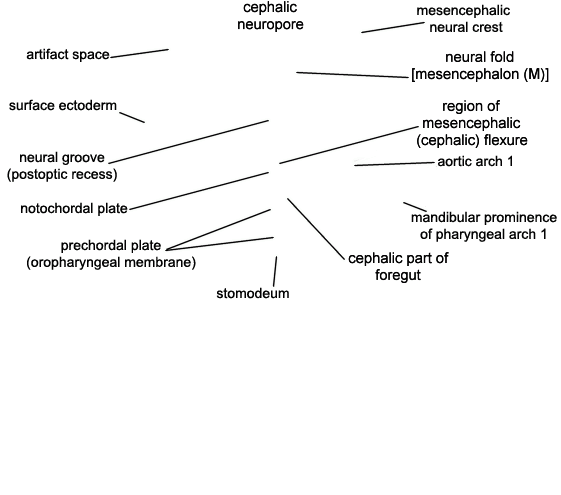 cephalic neuropore

mesencephalic neural crest

artifact space

neural fold [mesencephalon (M)]

surface ectoderm

region of mesencephalic (cephalic) flexure

neural groove (postoptic recess)

aortic arch 1

notochordal plate

mandibular prominence of pharyngeal arch 1

prechordal plate (oropharyngeal membrane)

cephalic part of foregut

stomodeum